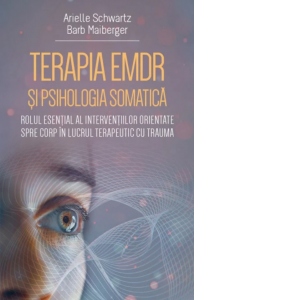 Arielle Schwartz
Barb Maiberger

TERAPIA EMDR
ȘI PSIHOLOGIA SOMATICĂ

ROLUL ESENȚIAL AL INTERVENȚIILOR ORIENTATE SPRE CORP ÎN LUCRUL TERAPEUTIC CU TRAUMA